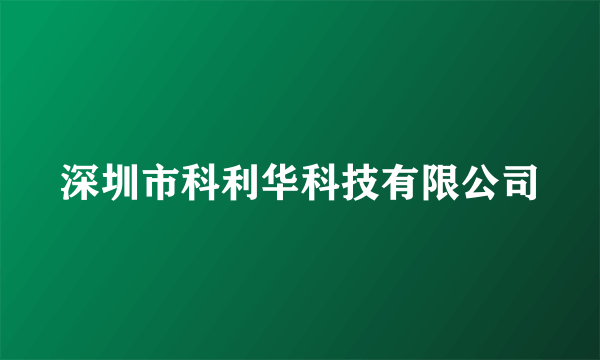 深圳市科利华科技有限公司